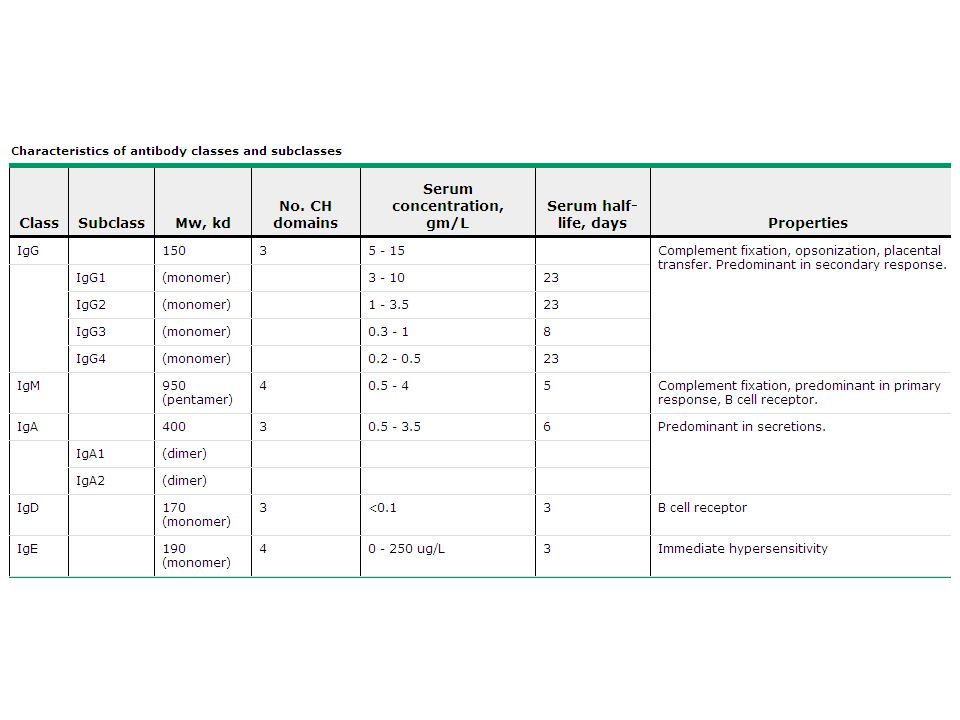 Characteristics of antibody classes and subclasses

| Class | Subclass | Mw, kd | No. CH domains | Serum concentration, gm/L | Serum half-life, days | Properties |
|---|---|---|---|---|---|---|
| IgG | | 150 | 3 | 5 - 15 | | Complement fixation, opsonization, placental transfer. Predominant in secondary response. |
| | IgG1 | (monomer) | | 3 - 10 | 23 | |
| | IgG2 | (monomer) | | 1 - 3.5 | 23 | |
| | IgG3 | (monomer) | | 0.3 - 1 | 8 | |
| | IgG4 | (monomer) | | 0.2 - 0.5 | 23 | |
| IgM | | 950 (pentamer) | 4 | 0.5 - 4 | 5 | Complement fixation, predominant in primary response, B cell receptor. |
| IgA | | 400 | 3 | 0.5 - 3.5 | 6 | Predominant in secretions. |
| | IgA1 | (dimer) | | | | |
| | IgA2 | (dimer) | | | | |
| IgD | | 170 (monomer) | 3 | <0.1 | 3 | B cell receptor |
| IgE | | 190 (monomer) | 4 | 0 - 250 ug/L | 3 | Immediate hypersensitivity |